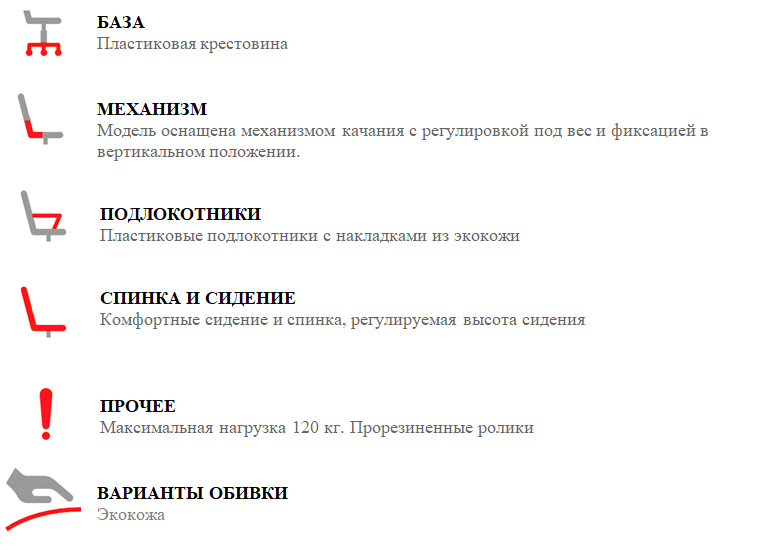 БАЗА
Пластиковая крестовина

МЕХАНИЗМ
Модель оснащена механизмом качания с регулировкой под вес и фиксацией в вертикальном положении.

ПОДЛОКОТНИКИ
Пластиковые подлокотники с накладками из экокожи

СПИНКА И СИДЕНИЕ
Комфортные сидение и спинка, регулируемая высота сидения

ПРОЧЕЕ
Максимальная нагрузка 120 кг. Прорезиненные ролики

ВАРИАНТЫ ОБИВКИ
Экокожа